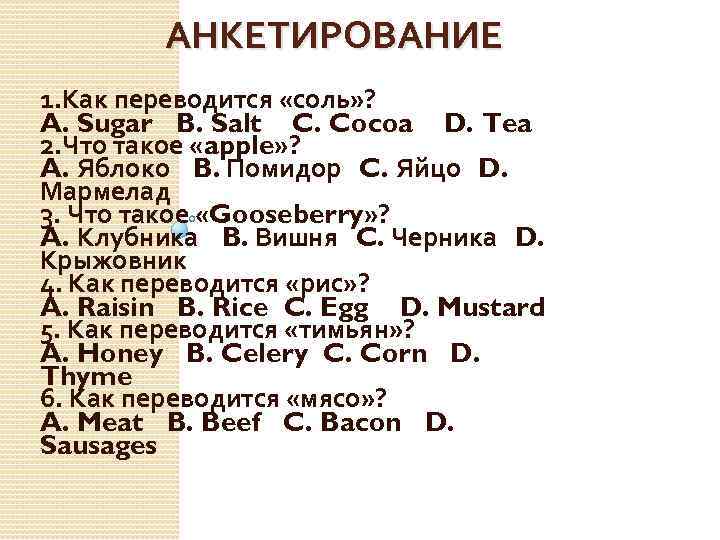 АНКЕТИРОВАНИЕ

1.Как переводится «соль»?
A. Sugar B. Salt C. Cocoa D. Tea
2.Что такое «apple»?
A. Яблоко B. Помидор C. Яйцо D. Мармелад
3. Что такое «Gooseberry»?
A. Клубника B. Вишня C. Черника D. Крыжовник
4. Как переводится «рис»?
A. Raisin B. Rice C. Egg D. Mustard
5. Как переводится «тимьян»?
A. Honey B. Celery C. Corn D. Thyme
6. Как переводится «мясо»?
A. Meat B. Beef C. Bacon D. Sausages